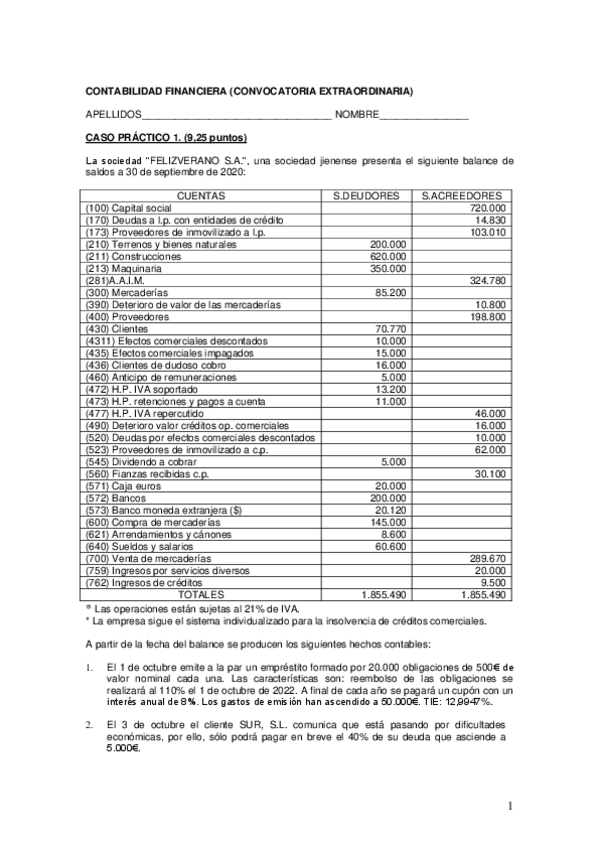 CONTABILIDAD FINANCIERA (CONVOCATORIA EXTRAORDINARIA)

APELLIDOS________________________________ NOMBRE_______________

CASO PRÁCTICO 1. (9,25 puntos)

La sociedad "FELIZVERANO S.A.", una sociedad jienense presenta el siguiente balance de saldos a 30 de septiembre de 2020:

| CUENTAS | S.DEUDORES | S.ACREEDORES |
|---|---|---|
| (100) Capital social | | 720.000 |
| (170) Deudas a l.p. con entidades de crédito | | 14.830 |
| (173) Proveedores de inmovilizado a l.p. | | 103.010 |
| (210) Terrenos y bienes naturales | 200.000 | |
| (211) Construcciones | 620.000 | |
| (213) Maquinaria | 350.000 | |
| (281)A.A.I.M. | | 324.780 |
| (300) Mercaderías | 85.200 | |
| (390) Deterioro de valor de las mercaderías | | 10.800 |
| (400) Proveedores | | 198.800 |
| (430) Clientes | 70.770 | |
| (4311) Efectos comerciales descontados | 10.000 | |
| (435) Efectos comerciales impagados | 15.000 | |
| (436) Clientes de dudoso cobro | 16.000 | |
| (460) Anticipo de remuneraciones | 5.000 | |
| (472) H.P. IVA soportado | 13.200 | |
| (473) H.P. retenciones y pagos a cuenta | 11.000 | |
| (477) H.P. IVA repercutido | | 46.000 |
| (490) Deterioro valor créditos op. comerciales | | 16.000 |
| (520) Deudas por efectos comerciales descontados | | 10.000 |
| (523) Proveedores de inmovilizado a c.p. | | 62.000 |
| (545) Dividendo a cobrar | 5.000 | |
| (560) Fianzas recibidas c.p. | | 30.100 |
| (571) Caja euros | 20.000 | |
| (572) Bancos | 200.000 | |
| (573) Banco moneda extranjera ($) | 20.120 | |
| (600) Compra de mercaderías | 145.000 | |
| (621) Arrendamientos y cánones | 8.600 | |
| (640) Sueldos y salarios | 60.600 | |
| (700) Venta de mercaderías | | 289.670 |
| (759) Ingresos por servicios diversos | | 20.000 |
| (762) Ingresos de créditos | | 9.500 |
| TOTALES | 1.855.490 | 1.855.490 |

* Las operaciones están sujetas al 21% de IVA.
* La empresa sigue el sistema individualizado para la insolvencia de créditos comerciales.

A partir de la fecha del balance se producen los siguientes hechos contables:

1. El 1 de octubre emite a la par un empréstito formado por 20.000 obligaciones de 500€ de valor nominal cada una. Las características son: reembolso de las obligaciones se realizará al 110% el 1 de octubre de 2022. A final de cada año se pagará un cupón con un interés anual de 8%. Los gastos de emisión han ascendido a 50.000€. TIE: 12,9947%.

2. El 3 de octubre el cliente SUR, S.L. comunica que está pasando por dificultades económicas, por ello, sólo podrá pagar en breve el 40% de su deuda que asciende a 5.000€.

1